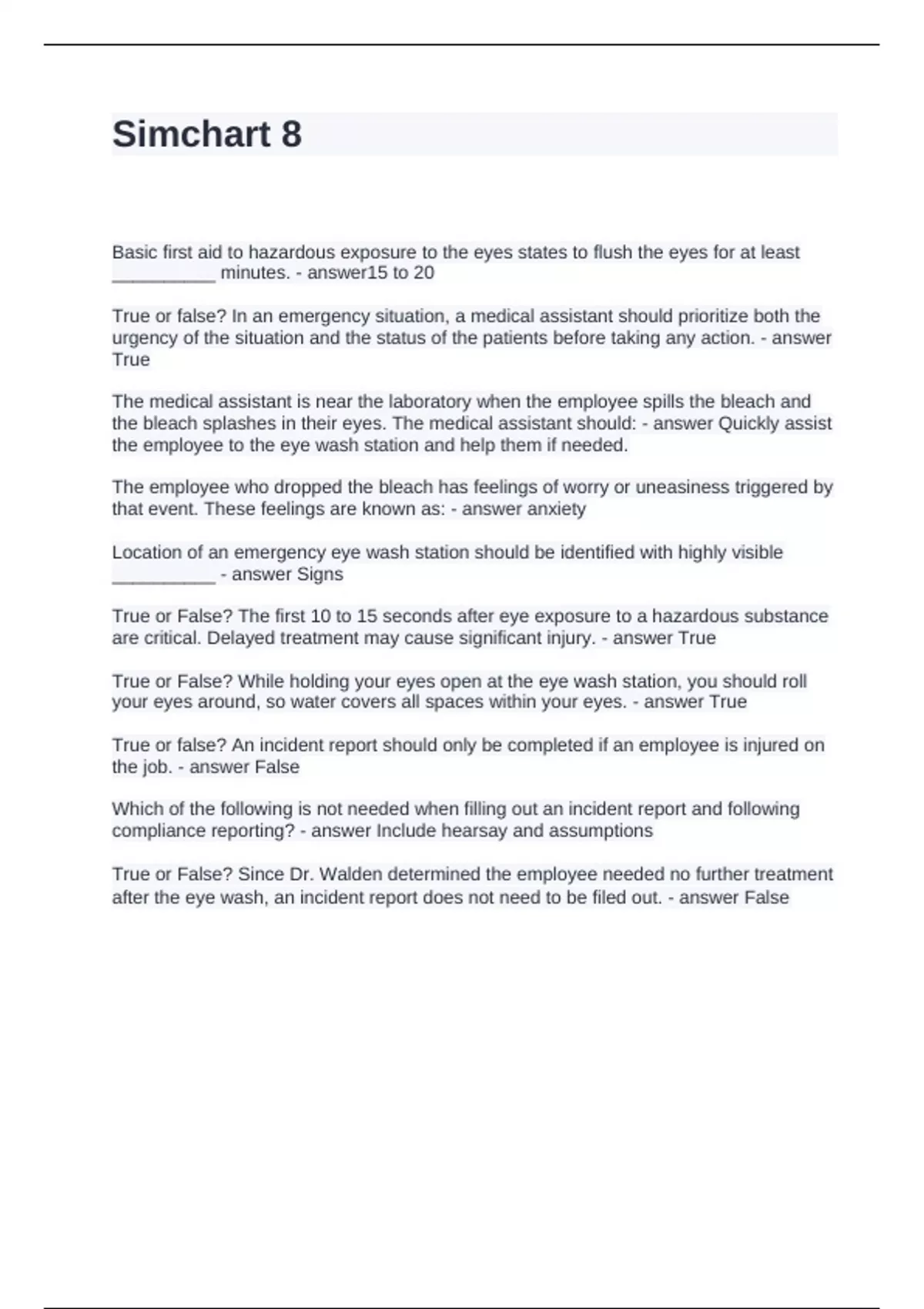 Simchart 8

Basic first aid to hazardous exposure to the eyes states to flush the eyes for at least __________ minutes. - answer15 to 20

True or false? In an emergency situation, a medical assistant should prioritize both the urgency of the situation and the status of the patients before taking any action. - answer True

The medical assistant is near the laboratory when the employee spills the bleach and the bleach splashes in their eyes. The medical assistant should: - answer Quickly assist the employee to the eye wash station and help them if needed.

The employee who dropped the bleach has feelings of worry or uneasiness triggered by that event. These feelings are known as: - answer anxiety

Location of an emergency eye wash station should be identified with highly visible __________ - answer Signs

True or False? The first 10 to 15 seconds after eye exposure to a hazardous substance are critical. Delayed treatment may cause significant injury. - answer True

True or False? While holding your eyes open at the eye wash station, you should roll your eyes around, so water covers all spaces within your eyes. - answer True

True or false? An incident report should only be completed if an employee is injured on the job. - answer False

Which of the following is not needed when filling out an incident report and following compliance reporting? - answer Include hearsay and assumptions

True or False? Since Dr. Walden determined the employee needed no further treatment after the eye wash, an incident report does not need to be filed out. - answer False